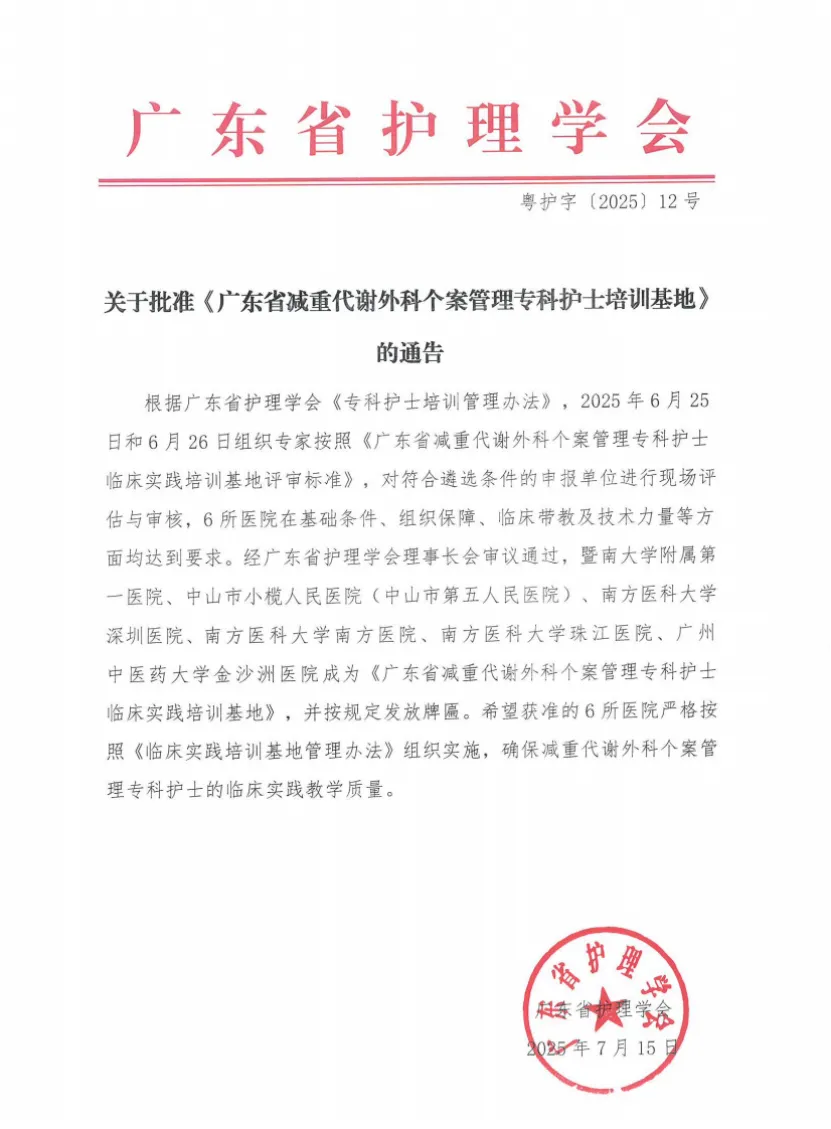 广东省护理学会

粤护字〔2025〕12号

关于批准《广东省减重代谢外科个案管理专科护士培训基地》的通告

根据广东省护理学会《专科护士培训管理办法》，2025年6月25日和6月26日组织专家按照《广东省减重代谢外科个案管理专科护士临床实践培训基地评审标准》，对符合遴选条件的申报单位进行现场评估与审核，6所医院在基础条件、组织保障、临床带教及技术力量等方面均达到要求。经广东省护理学会理事长会审议通过，暨南大学附属第一医院、中山市小榄人民医院（中山市第五人民医院）、南方医科大学深圳医院、南方医科大学南方医院、南方医科大学珠江医院、广州中医药大学金沙洲医院成为《广东省减重代谢外科个案管理专科护士临床实践培训基地》，并按规定发放牌匾。希望获准的6所医院严格按照《临床实践培训基地管理办法》组织实施，确保减重代谢外科个案管理专科护士的临床实践教学质量。

省护理学会

广东省护理学会
2025年7月15日